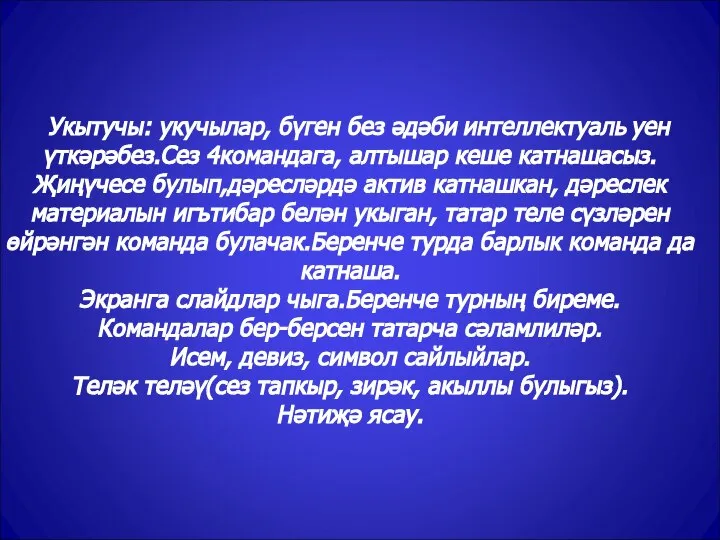 Укытучы: укучылар, бүген без әдәби интеллектуаль уен үткәрәбез.Сез 4командага, алтышар кеше катнашасыз. Җиңүчесе булып,дәресләрдә актив катнашкан, дәреслек материалын игътибар белән укыган, татар теле сүзләрен өйрәнгән команда булачак.Беренче турда барлык команда да катнаша.
Экранга слайдлар чыга.Беренче турның биреме.
Командалар бер-берсен татарча сәламлиләр.
Исем, девиз, символ сайлыйлар.
Теләк теләү(сез тапкыр, зирәк, акыллы булыгыз).
Нәтиҗә ясау.